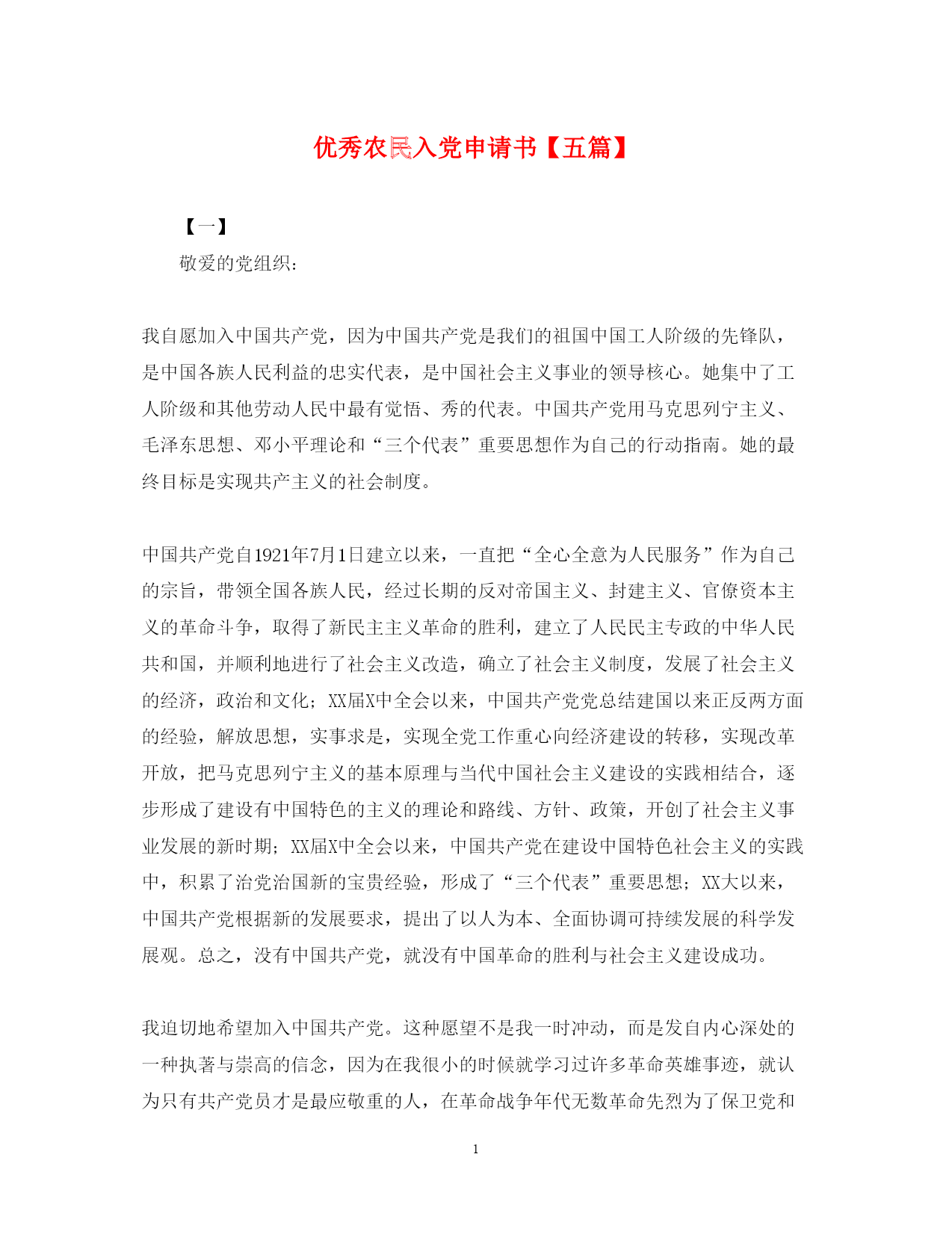 优秀农民入党申请书【五篇】

【一】

敬爱的党组织：

我自愿加入中国共产党，因为中国共产党是我们的祖国中国工人阶级的先锋队，是中国各族人民利益的忠实代表，是中国社会主义事业的领导核心。她集中了工人阶级和其他劳动人民中最有觉悟、秀的代表。中国共产党用马克思列宁主义、毛泽东思想、邓小平理论和“三个代表”重要思想作为自己的行动指南。她的最终目标是实现共产主义的社会制度。

中国共产党自1921年7月1日建立以来，一直把“全心全意为人民服务”作为自己的宗旨，带领全国各族人民，经过长期的反对帝国主义、封建主义、官僚资本主义的革命斗争，取得了新民主主义革命的胜利，建立了人民民主专政的中华人民共和国，并顺利地进行了社会主义改造，确立了社会主义制度，发展了社会主义的经济，政治和文化；XX届X中全会以来，中国共产党党总结建国以来正反两方面的经验，解放思想，实事求是，实现全党工作重心向经济建设的转移，实现改革开放，把马克思列宁主义的基本原理与当代中国社会主义建设的实践相结合，逐步形成了建设有中国特色的主义的理论和路线、方针、政策，开创了社会主义事业发展的新时期；XX届X中全会以来，中国共产党在建设中国特色社会主义的实践中，积累了治党治国新的宝贵经验，形成了“三个代表”重要思想；XX大以来，中国共产党根据新的发展要求，提出了以人为本、全面协调可持续发展的科学发展观。总之，没有中国共产党，就没有中国革命的胜利与社会主义建设成功。

我迫切地希望加入中国共产党。这种愿望不是我一时冲动，而是发自内心深处的一种执著与崇高的信念，因为在我很小的时候就学习过许多革命英雄事迹，就认为只有共产党员才是最应敬重的人，在革命战争年代无数革命先烈为了保卫党和

1